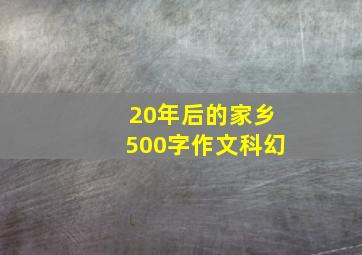 20年后的家乡
500字作文科幻